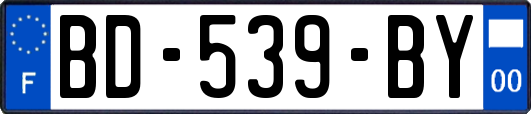 F
BD-539-BY
00